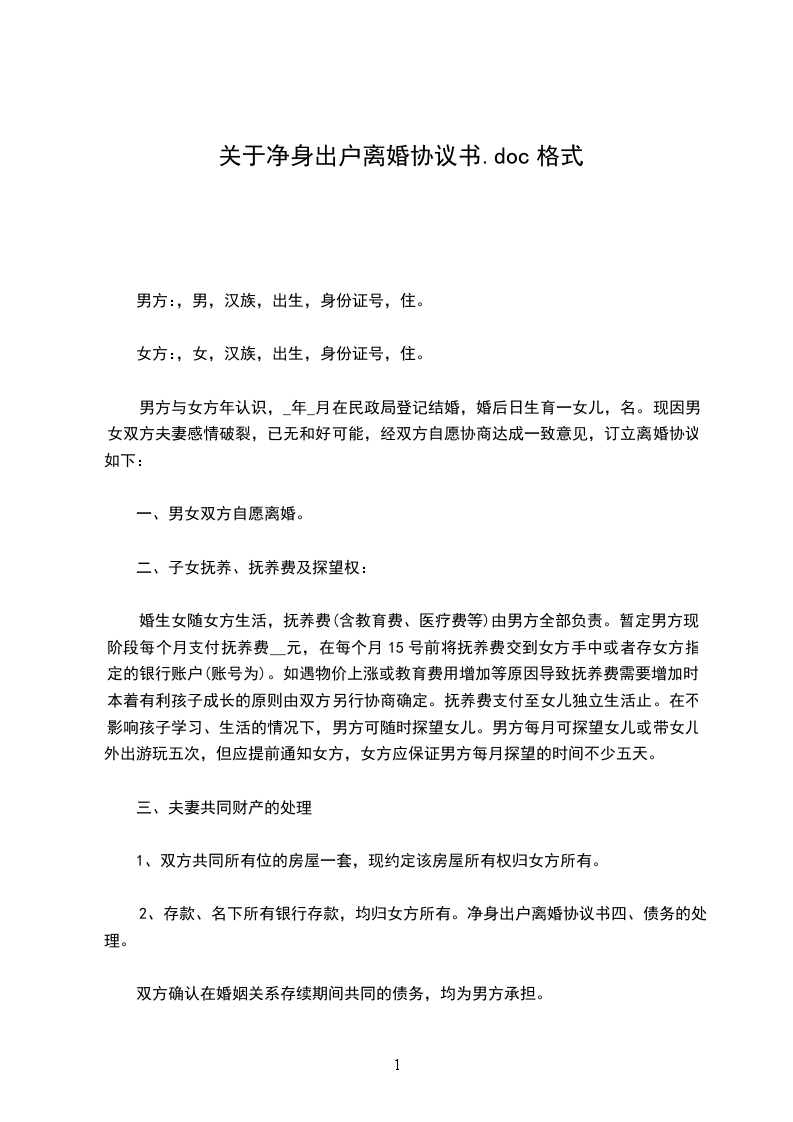 关于净身出户离婚协议书.doc 格式

男方:，男，汉族，出生，身份证号，住。

女方:，女，汉族，出生，身份证号，住。

男方与女方年认识，_年_月在民政局登记结婚，婚后日生育一女儿，名。现因男女双方夫妻感情破裂，已无和好可能，经双方自愿协商达成一致意见，订立离婚协议如下：

一、男女双方自愿离婚。

二、子女抚养、抚养费及探望权：

婚生女随女方生活，抚养费(含教育费、医疗费等)由男方全部负责。暂定男方现阶段每个月支付抚养费__元，在每个月 15 号前将抚养费交到女方手中或者存女方指定的银行账户(账号为)。如遇物价上涨或教育费用增加等原因导致抚养费需要增加时本着有利孩子成长的原则由双方另行协商确定。抚养费支付至女儿独立生活止。在不影响孩子学习、生活的情况下，男方可随时探望女儿。男方每月可探望女儿或带女儿外出游玩五次，但应提前通知女方，女方应保证男方每月探望的时间不少五天。

三、夫妻共同财产的处理

1、双方共同所有位的房屋一套，现约定该房屋所有权归女方所有。

2、存款、名下所有银行存款，均归女方所有。净身出户离婚协议书四、债务的处理。

双方确认在婚姻关系存续期间共同的债务，均为男方承担。

1